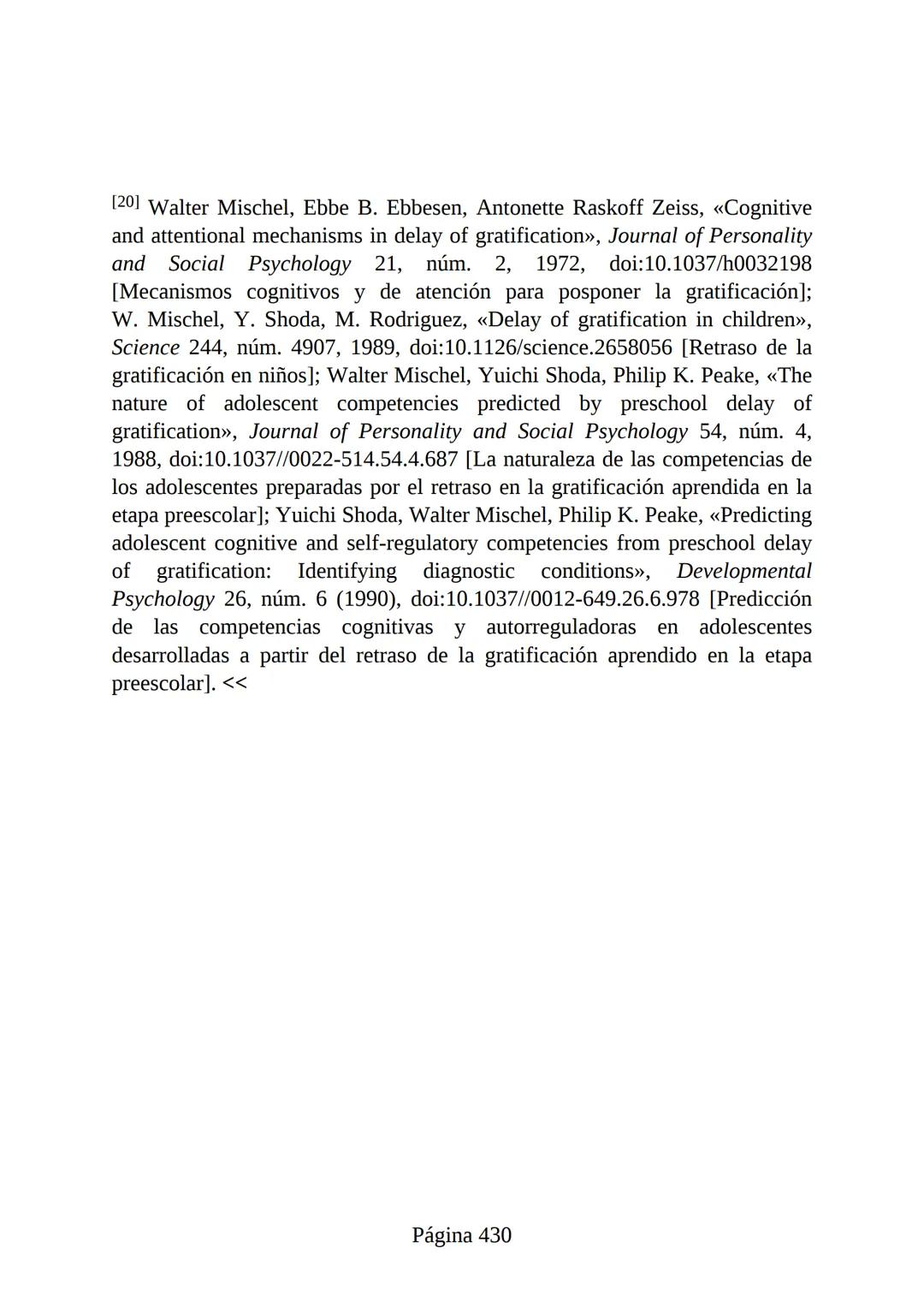 [20] Walter Mischel, Ebbe B. Ebbesen, Antonette Raskoff Zeiss, «Cognitive and attentional mechanisms in delay of gratification», Journal of Personality and Social Psychology 21, núm. 2, 1972, doi:10.1037/h0032198 [Mecanismos cognitivos y de atención para posponer la gratificación]; W. Mischel, Y. Shoda, M. Rodriguez, «Delay of gratification in children», Science 244, núm. 4907, 1989, doi:10.1126/science.2658056 [Retraso de la gratificación en niños]; Walter Mischel, Yuichi Shoda, Philip K. Peake, «The nature of adolescent competencies predicted by preschool delay of gratification», Journal of Personality and Social Psychology 54, núm. 4, 1988, doi:10.1037//0022-514.54.4.687 [La naturaleza de las competencias de los adolescentes preparadas por el retraso en la gratificación aprendida en la etapa preescolar]; Yuichi Shoda, Walter Mischel, Philip K. Peake, «Predicting adolescent cognitive and self-regulatory competencies from preschool delay of gratification: Identifying diagnostic conditions», Developmental Psychology 26, núm. 6 (1990), doi:10.1037//0012-649.26.6.978 [Predicción de las competencias cognitivas y autorreguladoras en adolescentes desarrolladas a partir del retraso de la gratificación aprendido en la etapa preescolar]. <<

Página 430